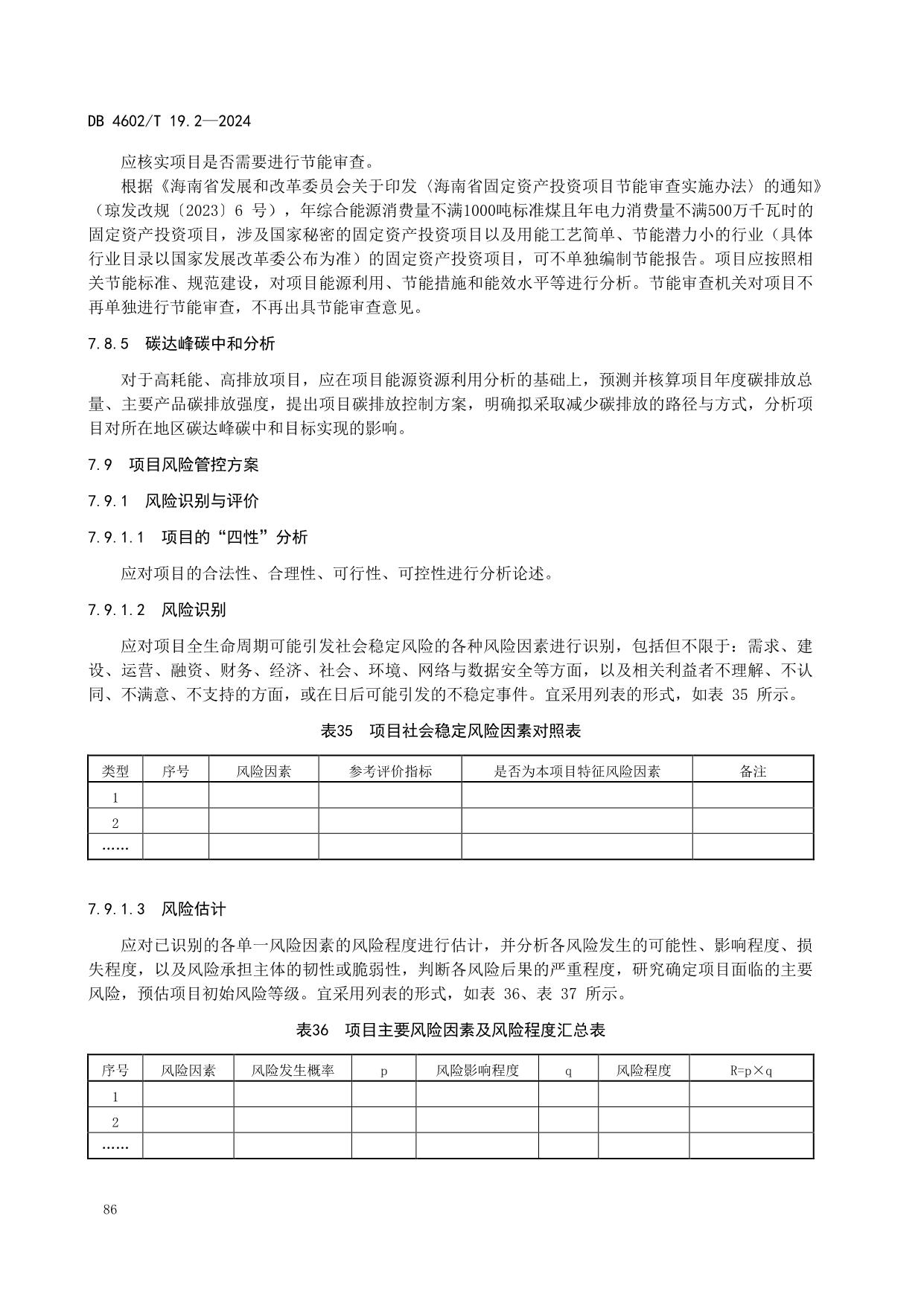 DB 4602/T 19.2—2024

应核实项目是否需要进行节能审查。

根据《海南省发展和改革委员会关于印发〈海南省固定资产投资项目节能审查实施办法〉的通知》（琼发改规〔2023〕6 号），年综合能源消费量不满1000吨标准煤且年电力消费量不满500万千瓦时的固定资产投资项目，涉及国家秘密的固定资产投资项目以及用能工艺简单、节能潜力小的行业（具体行业目录以国家发展改革委公布为准）的固定资产投资项目，可不单独编制节能报告。项目应按照相关节能标准、规范建设，对项目能源利用、节能措施和能效水平等进行分析。节能审查机关对项目不再单独进行节能审查，不再出具节能审查意见。

7.8.5　碳达峰碳中和分析

对于高耗能、高排放项目，应在项目能源资源利用分析的基础上，预测并核算项目年度碳排放总量、主要产品碳排放强度，提出项目碳排放控制方案，明确拟采取减少碳排放的路径与方式，分析项目对所在地区碳达峰碳中和目标实现的影响。

7.9　项目风险管控方案

7.9.1　风险识别与评价

7.9.1.1　项目的“四性”分析

应对项目的合法性、合理性、可行性、可控性进行分析论述。

7.9.1.2　风险识别

应对项目全生命周期可能引发社会稳定风险的各种风险因素进行识别，包括但不限于：需求、建设、运营、融资、财务、经济、社会、环境、网络与数据安全等方面，以及相关利益者不理解、不认同、不满意、不支持的方面，或在日后可能引发的不稳定事件。宜采用列表的形式，如表 35 所示。

表35　项目社会稳定风险因素对照表

| 类型 | 序号 | 风险因素 | 参考评价指标 | 是否为本项目特征风险因素 | 备注 |
|---|---|---|---|---|---|
| 1 | | | | | |
| 2 | | | | | |
| …… | | | | | |

7.9.1.3　风险估计

应对已识别的各单一风险因素的风险程度进行估计，并分析各风险发生的可能性、影响程度、损失程度，以及风险承担主体的韧性或脆弱性，判断各风险后果的严重程度，研究确定项目面临的主要风险，预估项目初始风险等级。宜采用列表的形式，如表 36、表 37 所示。

表36　项目主要风险因素及风险程度汇总表

| 序号 | 风险因素 | 风险发生概率 | p | 风险影响程度 | q | 风险程度 | R=p×q |
|---|---|---|---|---|---|---|---|
| 1 | | | | | | | |
| 2 | | | | | | | |
| …… | | | | | | | |

86